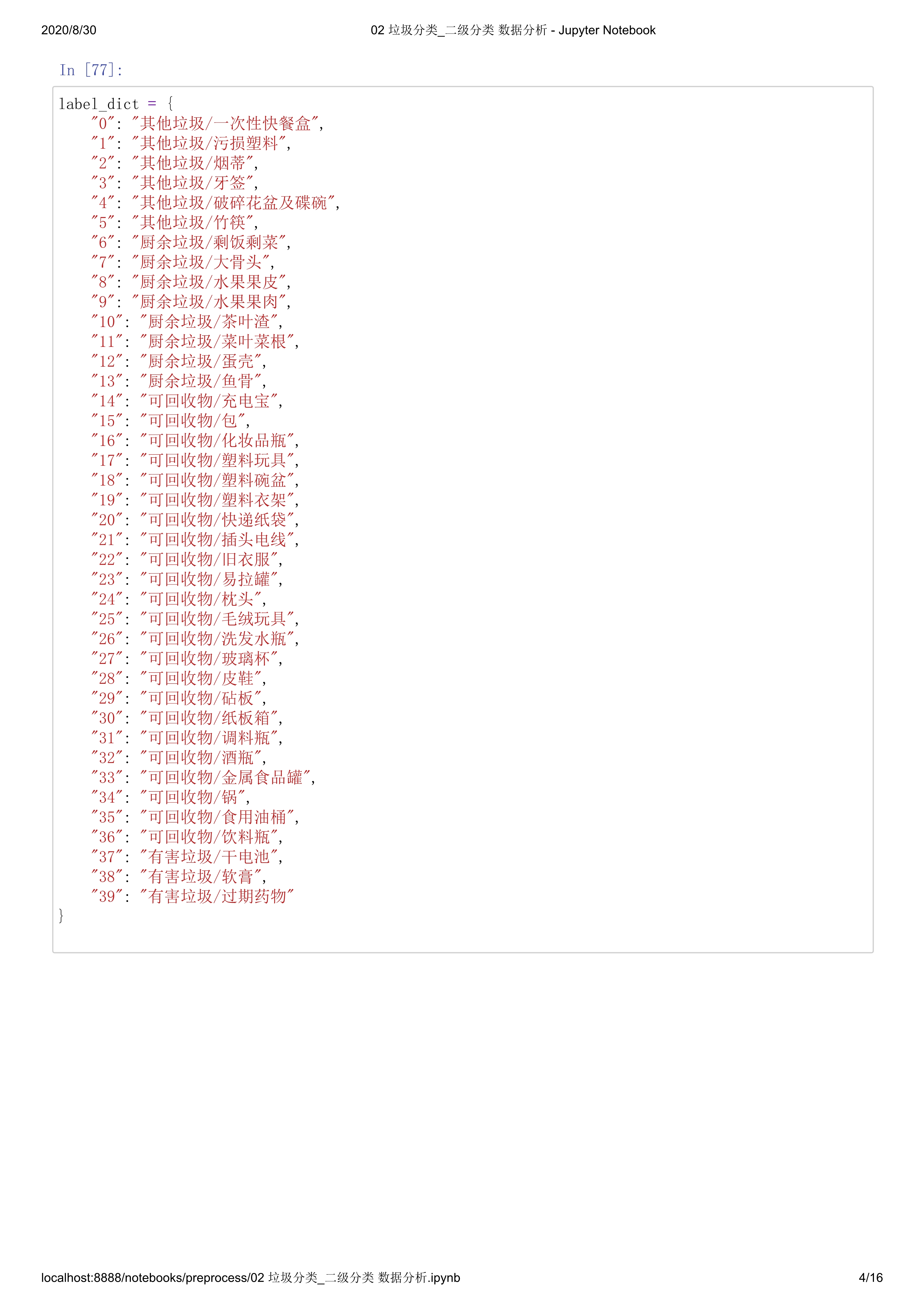 2020/8/30 02 垃圾分类_二级分类 数据分析 - Jupyter Notebook

In [77]:

label_dict = {
    "0": "其他垃圾/一次性快餐盒",
    "1": "其他垃圾/污损塑料",
    "2": "其他垃圾/烟蒂",
    "3": "其他垃圾/牙签",
    "4": "其他垃圾/破碎花盆及碟碗",
    "5": "其他垃圾/竹筷",
    "6": "厨余垃圾/剩饭剩菜",
    "7": "厨余垃圾/大骨头",
    "8": "厨余垃圾/水果果皮",
    "9": "厨余垃圾/水果果肉",
    "10": "厨余垃圾/茶叶渣",
    "11": "厨余垃圾/菜叶菜根",
    "12": "厨余垃圾/蛋壳",
    "13": "厨余垃圾/鱼骨",
    "14": "可回收物/充电宝",
    "15": "可回收物/包",
    "16": "可回收物/化妆品瓶",
    "17": "可回收物/塑料玩具",
    "18": "可回收物/塑料碗盆",
    "19": "可回收物/塑料衣架",
    "20": "可回收物/快递纸袋",
    "21": "可回收物/插头电线",
    "22": "可回收物/旧衣服",
    "23": "可回收物/易拉罐",
    "24": "可回收物/枕头",
    "25": "可回收物/毛绒玩具",
    "26": "可回收物/洗发水瓶",
    "27": "可回收物/玻璃杯",
    "28": "可回收物/皮鞋",
    "29": "可回收物/砧板",
    "30": "可回收物/纸板箱",
    "31": "可回收物/调料瓶",
    "32": "可回收物/酒瓶",
    "33": "可回收物/金属食品罐",
    "34": "可回收物/锅",
    "35": "可回收物/食用油桶",
    "36": "可回收物/饮料瓶",
    "37": "有害垃圾/干电池",
    "38": "有害垃圾/软膏",
    "39": "有害垃圾/过期药物"
}

localhost:8888/notebooks/preprocess/02 垃圾分类_二级分类 数据分析.ipynb 4/16